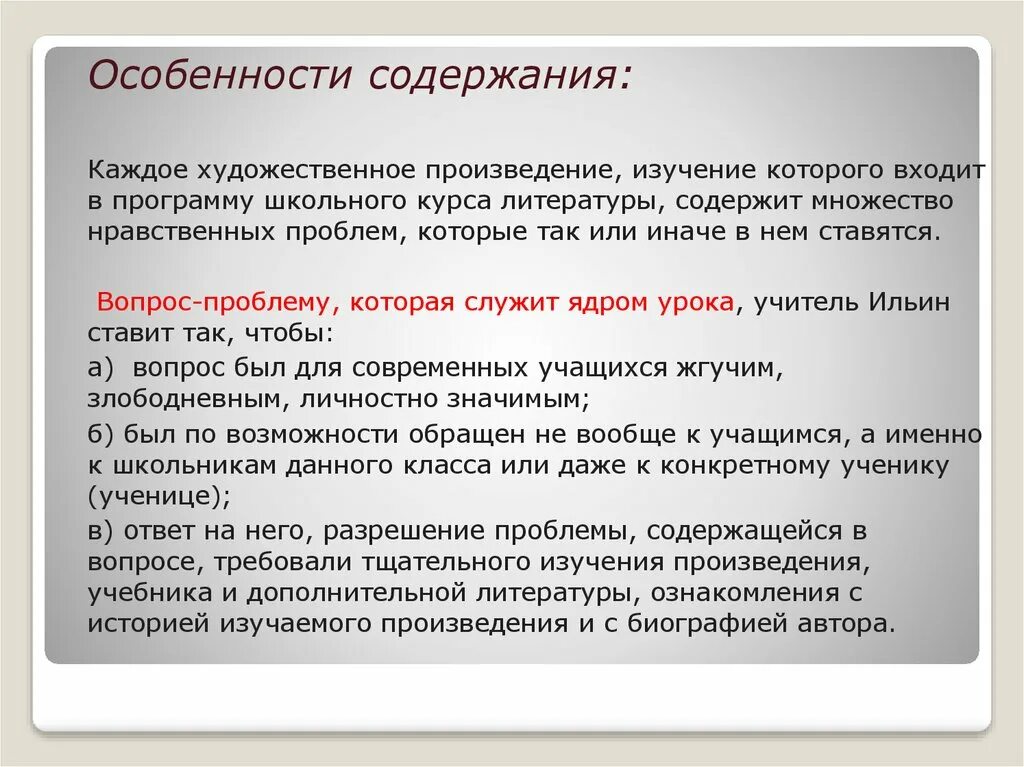 Особенности содержания:

Каждое художественное произведение, изучение которого входит в программу школьного курса литературы, содержит множество нравственных проблем, которые так или иначе в нем ставятся.

Вопрос-проблему, которая служит ядром урока, учитель Ильин ставит так, чтобы:

а) вопрос был для современных учащихся жгучим, злободневным, личностно значимым;

б) был по возможности обращен не вообще к учащимся, а именно к школьникам данного класса или даже к конкретному ученику (ученице);

в) ответ на него, разрешение проблемы, содержащейся в вопросе, требовали тщательного изучения произведения, учебника и дополнительной литературы, ознакомления с историей изучаемого произведения и с биографией автора.